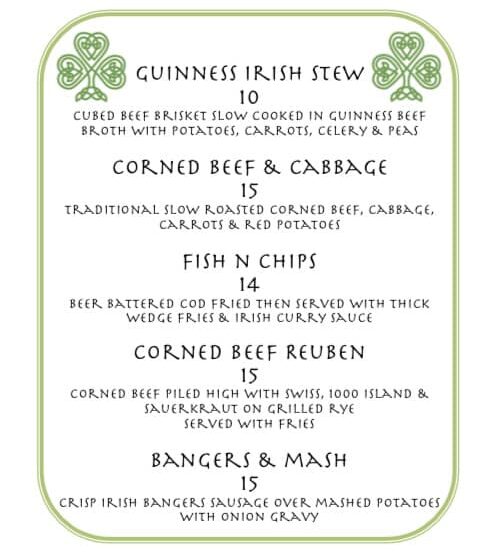 GUINNESS IRISH STEW
10
CUBED BEEF BRISKET SLOW COOKED IN GUINNESS BEEF BROTH WITH POTATOES, CARROTS, CELERY & PEAS

CORNED BEEF & CABBAGE
15
TRADITIONAL SLOW ROASTED CORNED BEEF, CABBAGE, CARROTS & RED POTATOES

FISH N CHIPS
14
BEER BATTERED COD FRIED THEN SERVED WITH THICK WEDGE FRIES & IRISH CURRY SAUCE

CORNED BEEF REUBEN
15
CORNED BEEF PILED HIGH WITH SWISS, 1000 ISLAND & SAUERKRAUT ON GRILLED RYE
SERVED WITH FRIES

BANGERS & MASH
15
CRISP IRISH BANGERS SAUSAGE OVER MASHED POTATOES WITH ONION GRAVY